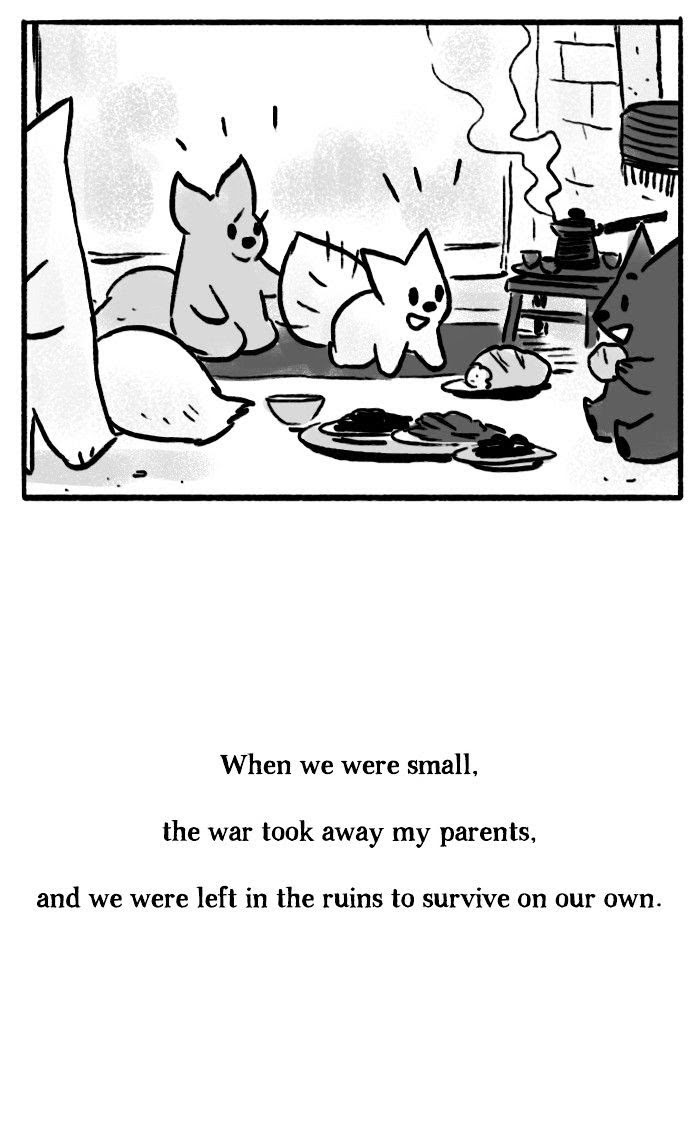 When we were small,

the war took away my parents,

and we were left in the ruins to survive on our own.